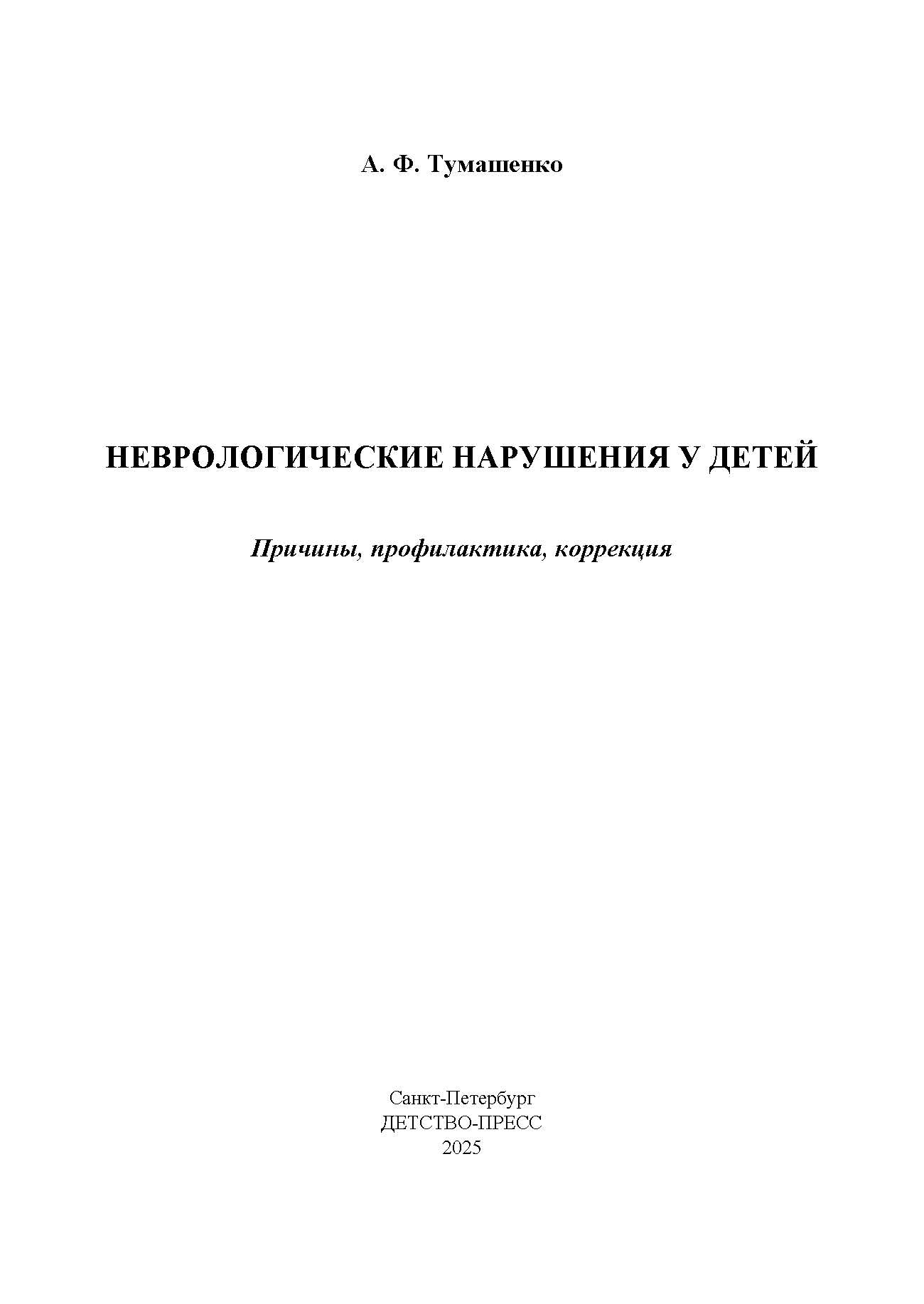 А. Ф. Тумашенко

НЕВРОЛОГИЧЕСКИЕ НАРУШЕНИЯ У ДЕТЕЙ

Причины, профилактика, коррекция

Санкт-Петербург
ДЕТСТВО-ПРЕСС
2025